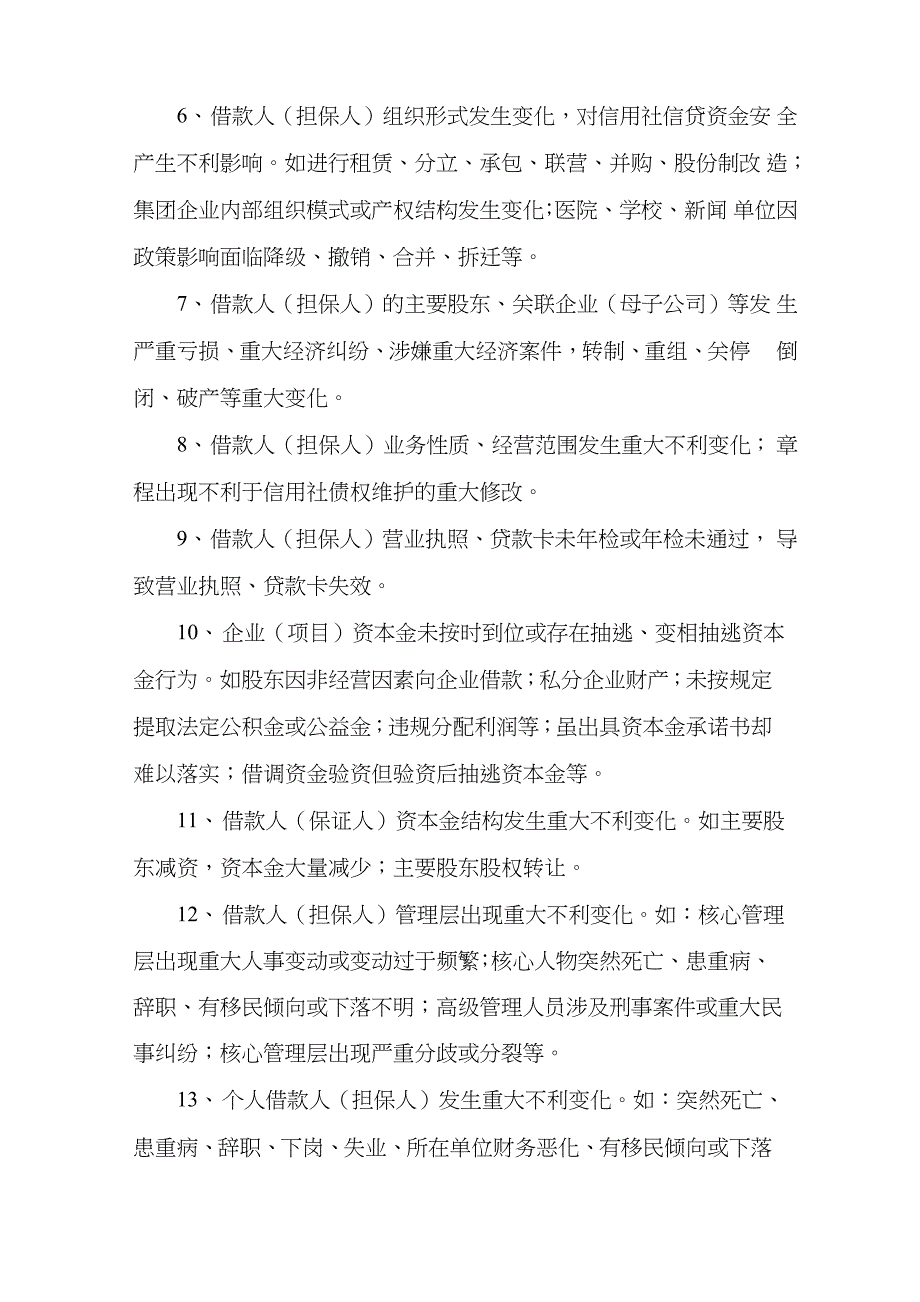 6、借款人（担保人）组织形式发生变化，对信用社信贷资金安 全产生不利影响。如进行租赁、分立、承包、联营、并购、股份制改 造；集团企业内部组织模式或产权结构发生变化;医院、学校、新闻 单位因政策影响面临降级、撤销、合并、拆迁等。

7、借款人（担保人）的主要股东、关联企业（母子公司）等发 生严重亏损、重大经济纠纷、涉嫌重大经济案件，转制、重组、关停 倒闭、破产等重大变化。

8、借款人（担保人）业务性质、经营范围发生重大不利变化；章程出现不利于信用社债权维护的重大修改。

9、借款人（担保人）营业执照、贷款卡未年检或年检未通过，导致营业执照、贷款卡失效。

10、企业（项目）资本金未按时到位或存在抽逃、变相抽逃资本金行为。如股东因非经营因素向企业借款；私分企业财产；未按规定提取法定公积金或公益金；违规分配利润等；虽出具资本金承诺书却难以落实；借调资金验资但验资后抽逃资本金等。

11、借款人（保证人）资本金结构发生重大不利变化。如主要股东减资，资本金大量减少；主要股东股权转让。

12、借款人（担保人）管理层出现重大不利变化。如：核心管理层出现重大人事变动或变动过于频繁;核心人物突然死亡、患重病、辞职、有移民倾向或下落不明；高级管理人员涉及刑事案件或重大民事纠纷；核心管理层出现严重分歧或分裂等。

13、个人借款人（担保人）发生重大不利变化。如：突然死亡、患重病、辞职、下岗、失业、所在单位财务恶化、有移民倾向或下落